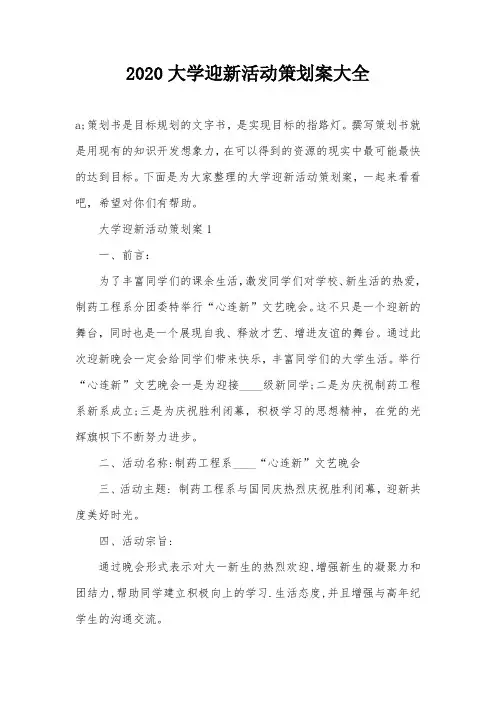 2020 大学迎新活动策划案大全

a;策划书是目标规划的文字书，是实现目标的指路灯。撰写策划书就是用现有的知识开发想象力，在可以得到的资源的现实中最可能最快的达到目标。下面是为大家整理的大学迎新活动策划案，一起来看看吧，希望对你们有帮助。

大学迎新活动策划案 1

一、前言：

为了丰富同学们的课余生活，激发同学们对学校、新生活的热爱，制药工程系分团委特举行“心连新”文艺晚会。这不只是一个迎新的舞台，同时也是一个展现自我、释放才艺、增进友谊的舞台。通过此次迎新晚会一定会给同学们带来快乐，丰富同学们的大学生活。举行“心连新”文艺晚会一是为迎接____级新同学;二是为庆祝制药工程系新系成立;三是为庆祝胜利闭幕，积极学习的思想精神，在党的光辉旗帜下不断努力进步。

二、活动名称:制药工程系____“心连新”文艺晚会

三、活动主题：制药工程系与国同庆热烈庆祝胜利闭幕，迎新共度美好时光。

四、活动宗旨：

通过晚会形式表示对大一新生的热烈欢迎,增强新生的凝聚力和团结力,帮助同学建立积极向上的学习.生活态度,并且增强与高年纪学生的沟通交流。